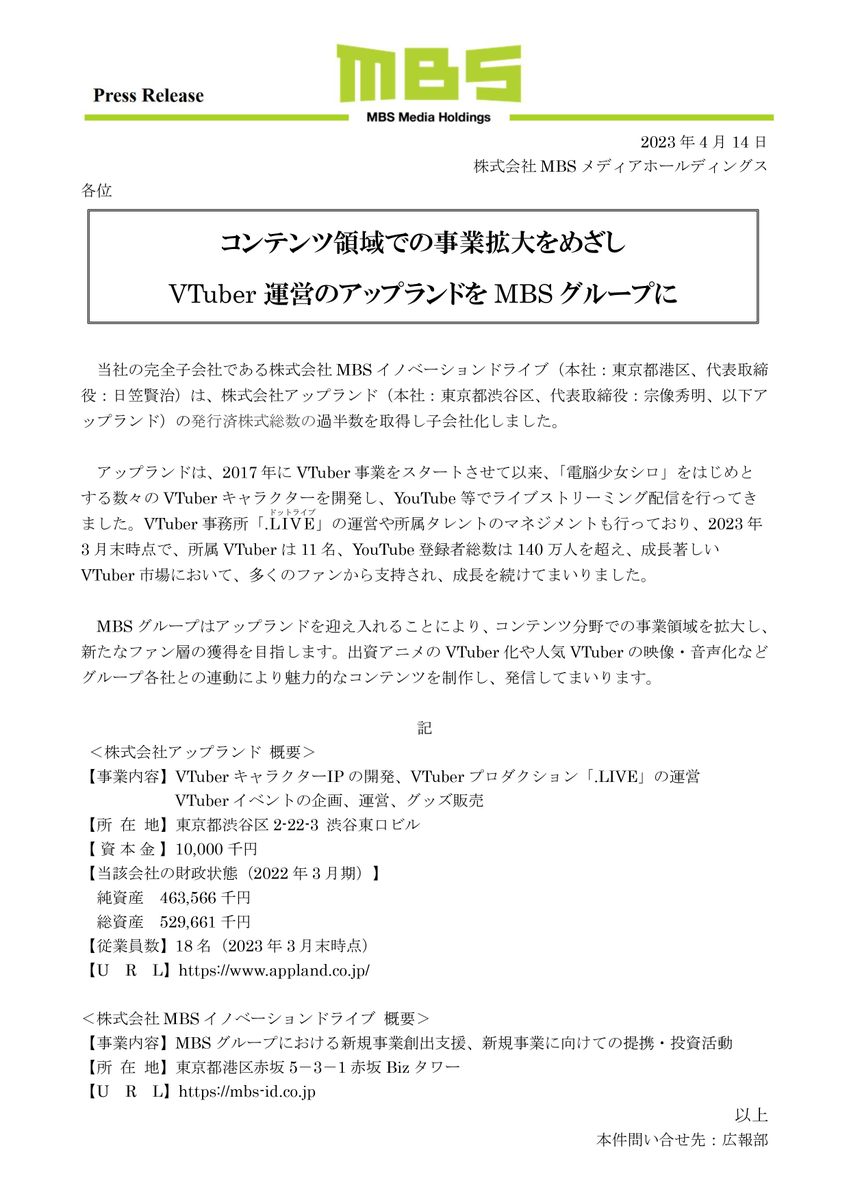 Press Release

MBS

MBS Media Holdings

2023 年 4 月 14 日
株式会社 MBS メディアホールディングス

各位

コンテンツ領域での事業拡大をめざし
VTuber 運営のアップランドを MBS グループに

当社の完全子会社である株式会社 MBS イノベーションドライブ（本社：東京都港区、代表取締役：日笠賢治）は、株式会社アップランド（本社：東京都渋谷区、代表取締役：宗像秀明、以下アップランド）の発行済株式総数の過半数を取得し子会社化しました。

アップランドは、2017 年に VTuber 事業をスタートさせて以来、「電脳少女シロ」をはじめとする数々の VTuber キャラクターを開発し、YouTube 等でライブストリーミング配信を行ってきました。VTuber 事務所「.LIVE（ドットライブ）」の運営や所属タレントのマネジメントも行っており、2023 年 3 月末時点で、所属 VTuber は 11 名、YouTube 登録者総数は 140 万人を超え、成長著しい VTuber 市場において、多くのファンから支持され、成長を続けてまいりました。

MBS グループはアップランドを迎え入れることにより、コンテンツ分野での事業領域を拡大し、新たなファン層の獲得を目指します。出資アニメの VTuber 化や人気 VTuber の映像・音声化などグループ各社との連動により魅力的なコンテンツを制作し、発信してまいります。

記

＜株式会社アップランド 概要＞
【事業内容】VTuber キャラクターIP の開発、VTuber プロダクション「.LIVE」の運営
VTuber イベントの企画、運営、グッズ販売
【所 在 地】東京都渋谷区 2-22-3 渋谷東口ビル
【資 本 金】10,000 千円
【当該会社の財政状態（2022 年 3 月期）】
純資産 463,566 千円
総資産 529,661 千円
【従業員数】18 名（2023 年 3 月末時点）
【U R L】https://www.appland.co.jp/

＜株式会社 MBS イノベーションドライブ 概要＞
【事業内容】MBS グループにおける新規事業創出支援、新規事業に向けての提携・投資活動
【所 在 地】東京都港区赤坂 5－3－1 赤坂 Biz タワー
【U R L】https://mbs-id.co.jp

以上

本件問い合せ先：広報部